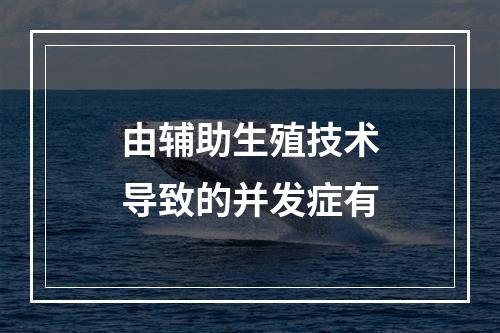 由辅助生殖技术
导致的并发症有